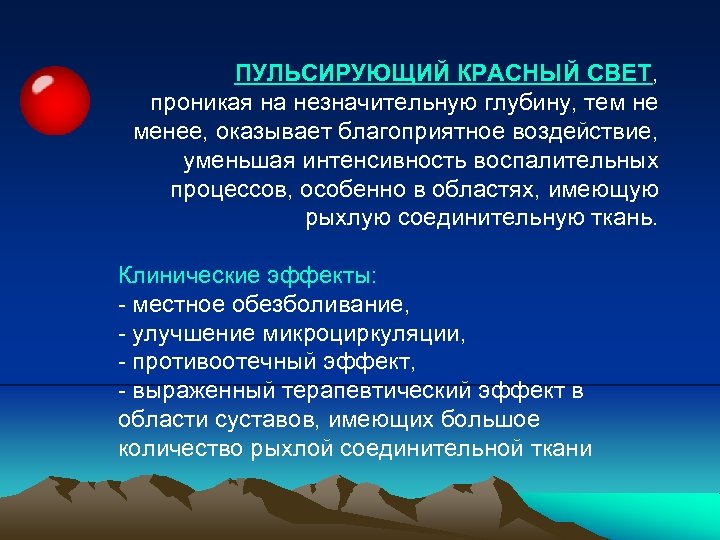 ПУЛЬСИРУЮЩИЙ КРАСНЫЙ СВЕТ, проникая на незначительную глубину, тем не менее, оказывает благоприятное воздействие, уменьшая интенсивность воспалительных процессов, особенно в областях, имеющую рыхлую соединительную ткань.

Клинические эффекты:
- местное обезболивание,
- улучшение микроциркуляции,
- противоотечный эффект,
- выраженный терапевтический эффект в области суставов, имеющих большое количество рыхлой соединительной ткани